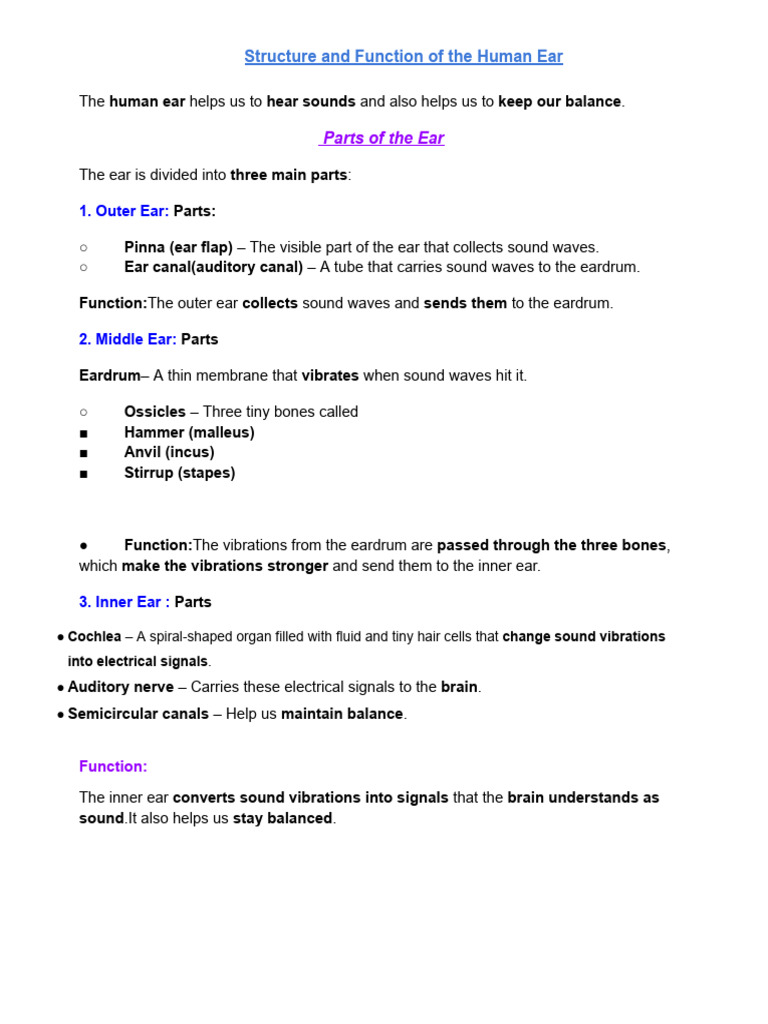 Structure and Function of the Human Ear

The human ear helps us to hear sounds and also helps us to keep our balance.

Parts of the Ear

The ear is divided into three main parts:

1. Outer Ear: Parts:

○ Pinna (ear flap) – The visible part of the ear that collects sound waves.
○ Ear canal(auditory canal) – A tube that carries sound waves to the eardrum.

Function:The outer ear collects sound waves and sends them to the eardrum.

2. Middle Ear: Parts

Eardrum– A thin membrane that vibrates when sound waves hit it.

○ Ossicles – Three tiny bones called
■ Hammer (malleus)
■ Anvil (incus)
■ Stirrup (stapes)

● Function:The vibrations from the eardrum are passed through the three bones, which make the vibrations stronger and send them to the inner ear.

3. Inner Ear : Parts

● Cochlea – A spiral-shaped organ filled with fluid and tiny hair cells that change sound vibrations into electrical signals.
● Auditory nerve – Carries these electrical signals to the brain.
● Semicircular canals – Help us maintain balance.

Function:

The inner ear converts sound vibrations into signals that the brain understands as sound.It also helps us stay balanced.